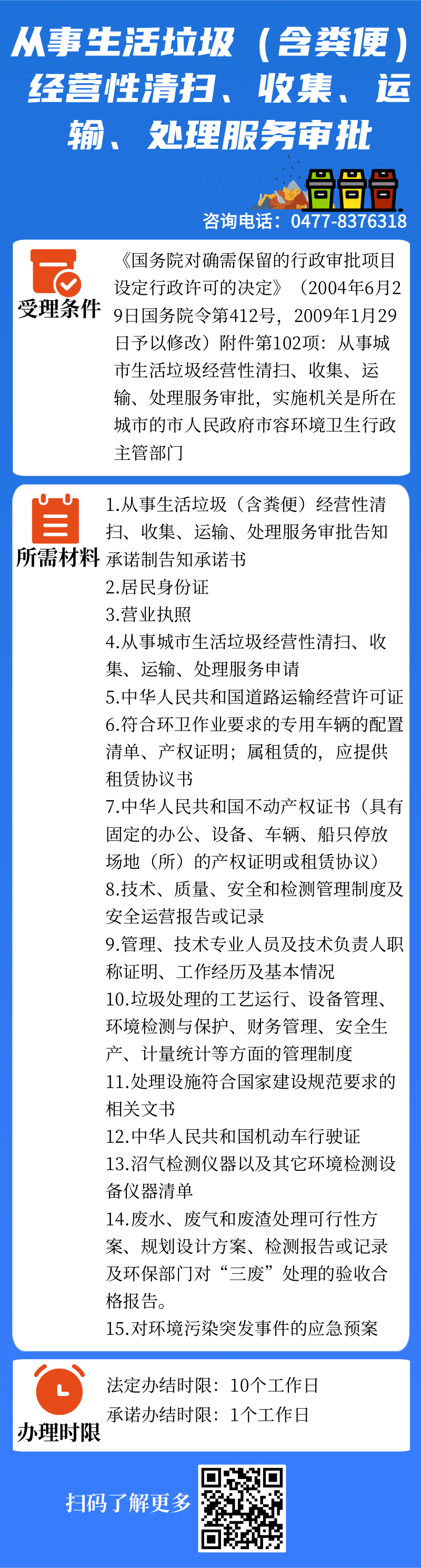 从事生活垃圾（含粪便）经营性清扫、收集、运输、处理服务审批

咨询电话：0477-8376318

受理条件

《国务院对确需保留的行政审批项目设定行政许可的决定》（2004年6月29日国务院令第412号，2009年1月29日予以修改）附件第102项：从事城市生活垃圾经营性清扫、收集、运输、处理服务审批，实施机关是所在城市的市人民政府市容环境卫生行政主管部门

所需材料

1.从事生活垃圾（含粪便）经营性清扫、收集、运输、处理服务审批告知承诺制告知承诺书
2.居民身份证
3.营业执照
4.从事城市生活垃圾经营性清扫、收集、运输、处理服务申请
5.中华人民共和国道路运输经营许可证
6.符合环卫作业要求的专用车辆的配置清单、产权证明；属租赁的，应提供租赁协议书
7.中华人民共和国不动产权证书（具有固定的办公、设备、车辆、船只停放场地（所）的产权证明或租赁协议）
8.技术、质量、安全和检测管理制度及安全运营报告或记录
9.管理、技术专业人员及技术负责人职称证明、工作经历及基本情况
10.垃圾处理的工艺运行、设备管理、环境检测与保护、财务管理、安全生产、计量统计等方面的管理制度
11.处理设施符合国家建设规范要求的相关文书
12.中华人民共和国机动车行驶证
13.沼气检测仪器以及其它环境检测设备仪器清单
14.废水、废气和废渣处理可行性方案、规划设计方案、检测报告或记录及环保部门对“三废”处理的验收合格报告。
15.对环境污染突发事件的应急预案

办理时限

法定办结时限：10个工作日
承诺办结时限：1个工作日

扫码了解更多